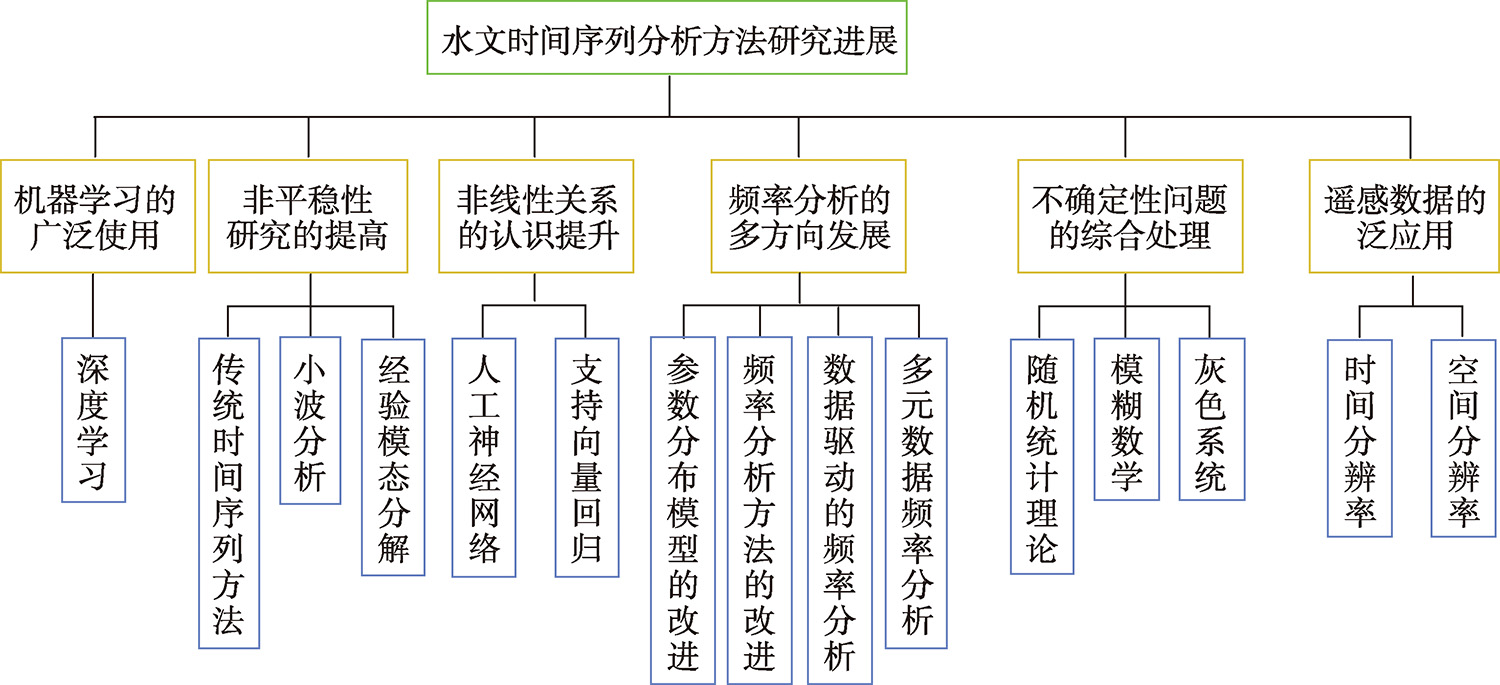 水文时间序列分析方法研究进展

机器学习的广泛使用

深度学习

非平稳性研究的提高

传统时间序列方法

小波分析

经验模态分解

非线性关系的认识提升

人工神经网络

支持向量回归

频率分析的多方向发展

参数分布模型的改进

频率分析方法的改进

数据驱动的频率分析

多元数据频率分析

不确定性问题的综合处理

随机统计理论

模糊数学

灰色系统

遥感数据的泛应用

时间分辨率

空间分辨率